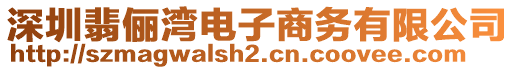 深圳翡俪湾电子商务有限公司
http://szmagwalsh2.cn.coovee.com